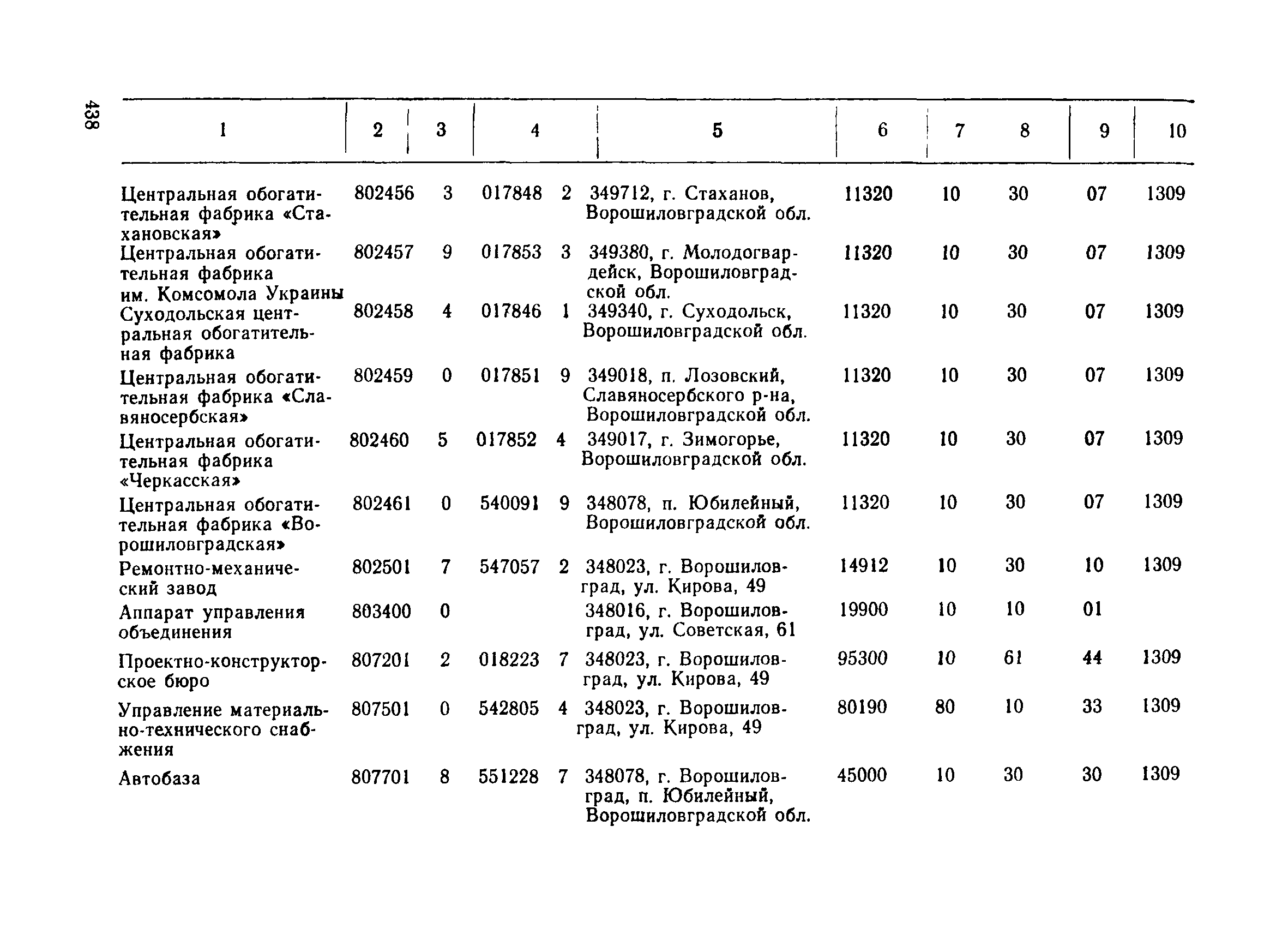 438

| 1 | 2 | 3 | 4 | | 5 | 6 | 7 | 8 | 9 | 10 |
|---|---|---|---|---|---|---|---|---|---|---|
| Центральная обогатительная фабрика «Стахановская» | 802456 | 3 | 017848 | 2 | 349712, г. Стаханов, Ворошиловградской обл. | 11320 | 10 | 30 | 07 | 1309 |
| Центральная обогатительная фабрика им. Комсомола Украины | 802457 | 9 | 017853 | 3 | 349380, г. Молодогвардейск, Ворошиловградской обл. | 11320 | 10 | 30 | 07 | 1309 |
| Суходольская центральная обогатительная фабрика | 802458 | 4 | 017846 | 1 | 349340, г. Суходольск, Ворошиловградской обл. | 11320 | 10 | 30 | 07 | 1309 |
| Центральная обогатительная фабрика «Славяносербская» | 802459 | 0 | 017851 | 9 | 349018, п. Лозовский, Славяносербского р-на, Ворошиловградской обл. | 11320 | 10 | 30 | 07 | 1309 |
| Центральная обогатительная фабрика «Черкасская» | 802460 | 5 | 017852 | 4 | 349017, г. Зимогорье, Ворошиловградской обл. | 11320 | 10 | 30 | 07 | 1309 |
| Центральная обогатительная фабрика «Ворошиловградская» | 802461 | 0 | 540091 | 9 | 348078, п. Юбилейный, Ворошиловградской обл. | 11320 | 10 | 30 | 07 | 1309 |
| Ремонтно-механический завод | 802501 | 7 | 547057 | 2 | 348023, г. Ворошиловград, ул. Кирова, 49 | 14912 | 10 | 30 | 10 | 1309 |
| Аппарат управления объединения | 803400 | 0 | | | 348016, г. Ворошиловград, ул. Советская, 61 | 19900 | 10 | 10 | 01 | |
| Проектно-конструкторское бюро | 807201 | 2 | 018223 | 7 | 348023, г. Ворошиловград, ул. Кирова, 49 | 95300 | 10 | 61 | 44 | 1309 |
| Управление материально-технического снабжения | 807501 | 0 | 542805 | 4 | 348023, г. Ворошиловград, ул. Кирова, 49 | 80190 | 80 | 10 | 33 | 1309 |
| Автобаза | 807701 | 8 | 551228 | 7 | 348078, г. Ворошиловград, п. Юбилейный, Ворошиловградской обл. | 45000 | 10 | 30 | 30 | 1309 |